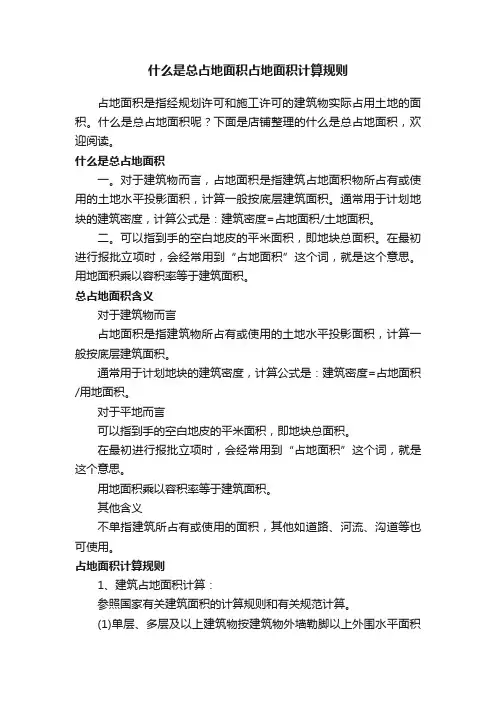 什么是总占地面积占地面积计算规则

占地面积是指经规划许可和施工许可的建筑物实际占用土地的面积。什么是总占地面积呢？下面是店铺整理的什么是总占地面积，欢迎阅读。

什么是总占地面积

一。对于建筑物而言，占地面积是指建筑占地面积物所占有或使用的土地水平投影面积，计算一般按底层建筑面积。通常用于计划地块的建筑密度，计算公式是：建筑密度=占地面积/土地面积。

二。可以指到手的空白地皮的平米面积，即地块总面积。在最初进行报批立项时，会经常用到“占地面积”这个词，就是这个意思。用地面积乘以容积率等于建筑面积。

总占地面积含义

对于建筑物而言

占地面积是指建筑物所占有或使用的土地水平投影面积，计算一般按底层建筑面积。

通常用于计划地块的建筑密度，计算公式是：建筑密度=占地面积/用地面积。

对于平地而言

可以指到手的空白地皮的平米面积，即地块总面积。

在最初进行报批立项时，会经常用到“占地面积”这个词，就是这个意思。

用地面积乘以容积率等于建筑面积。

其他含义

不单指建筑所占有或使用的面积，其他如道路、河流、沟道等也可使用。

占地面积计算规则

1、建筑占地面积计算：

参照国家有关建筑面积的计算规则和有关规范计算。

(1)单层、多层及以上建筑物按建筑物外墙勒脚以上外围水平面积